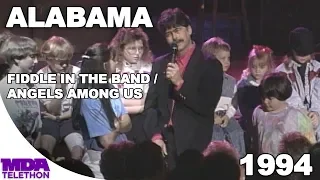 ALABAMA

FIDDLE IN THE BAND / ANGELS AMONG US

MDA TELETHON

1994